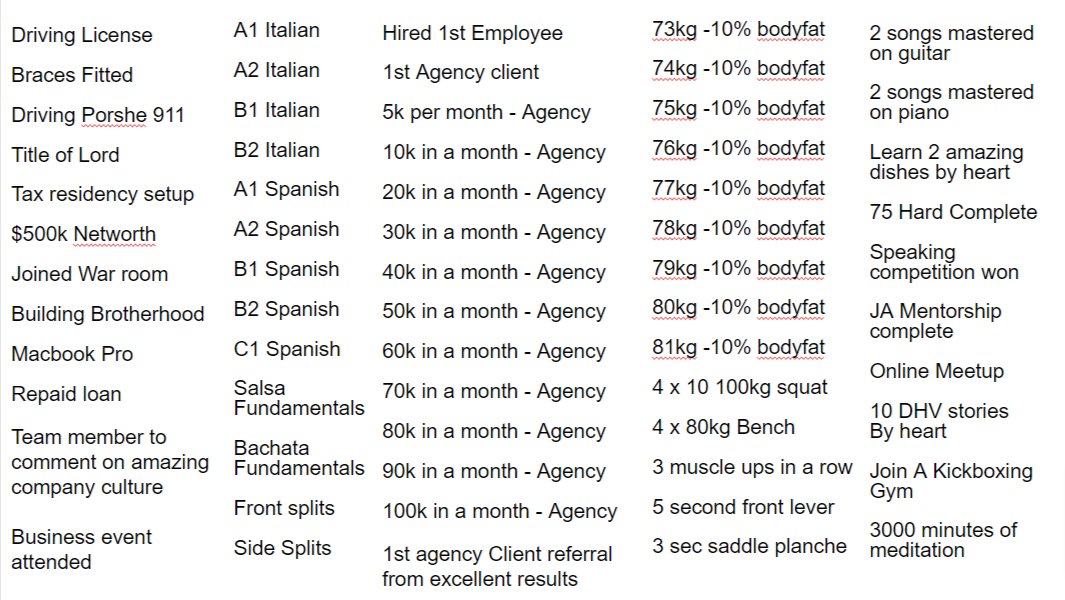 Driving License
Braces Fitted
Driving Porshe 911
Title of Lord
Tax residency setup
$500k Networth
Joined War room
Building Brotherhood
Macbook Pro
Repaid loan
Team member to comment on amazing company culture
Business event attended

A1 Italian
A2 Italian
B1 Italian
B2 Italian
A1 Spanish
A2 Spanish
B1 Spanish
B2 Spanish
C1 Spanish
Salsa Fundamentals
Bachata Fundamentals
Front splits
Side Splits

Hired 1st Employee
1st Agency client
5k per month - Agency
10k in a month - Agency
20k in a month - Agency
30k in a month - Agency
40k in a month - Agency
50k in a month - Agency
60k in a month - Agency
70k in a month - Agency
80k in a month - Agency
90k in a month - Agency
100k in a month - Agency
1st agency Client referral from excellent results

73kg -10% bodyfat
74kg -10% bodyfat
75kg -10% bodyfat
76kg -10% bodyfat
77kg -10% bodyfat
78kg -10% bodyfat
79kg -10% bodyfat
80kg -10% bodyfat
81kg -10% bodyfat
4 x 10 100kg squat
4 x 80kg Bench
3 muscle ups in a row
5 second front lever
3 sec saddle planche

2 songs mastered on guitar
2 songs mastered on piano
Learn 2 amazing dishes by heart
75 Hard Complete
Speaking competition won
JA Mentorship complete
Online Meetup
10 DHV stories By heart
Join A Kickboxing Gym
3000 minutes of meditation